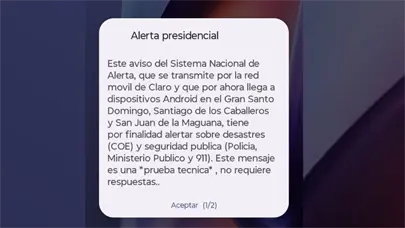 Alerta presidencial

Este aviso del Sistema Nacional de Alerta, que se transmite por la red movil de Claro y que por ahora llega a dispositivos Android en el Gran Santo Domingo, Santiago de los Caballeros y San Juan de la Maguana, tiene por finalidad alertar sobre desastres (COE) y seguridad publica (Policia, Ministerio Publico y 911). Este mensaje es una *prueba tecnica* , no requiere respuestas..

Aceptar (1/2)